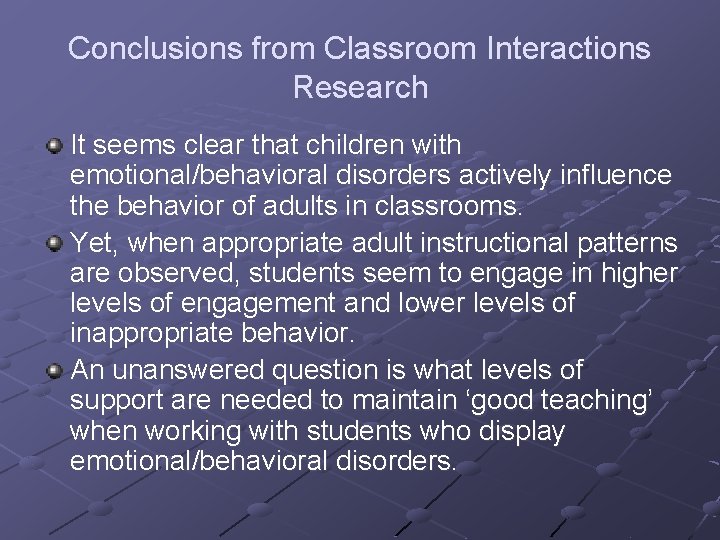 Conclusions from Classroom Interactions Research

It seems clear that children with emotional/behavioral disorders actively influence the behavior of adults in classrooms.

Yet, when appropriate adult instructional patterns are observed, students seem to engage in higher levels of engagement and lower levels of inappropriate behavior.

An unanswered question is what levels of support are needed to maintain ‘good teaching’ when working with students who display emotional/behavioral disorders.